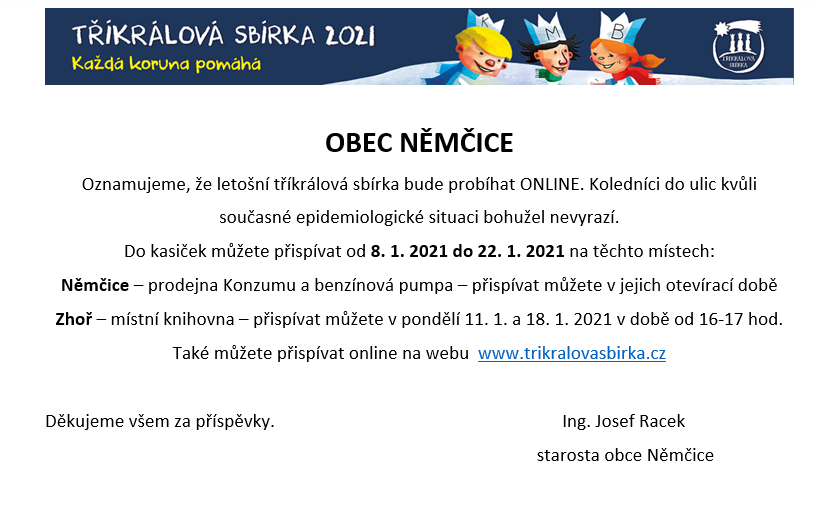 TŘÍKRÁLOVÁ SBÍRKA 2021
Každá koruna pomáhá

K M B

TŘÍKRÁLOVÁ SBÍRKA

OBEC NĚMČICE

Oznamujeme, že letošní tříkrálová sbírka bude probíhat ONLINE. Koledníci do ulic kvůli současné epidemiologické situaci bohužel nevyrazí.

Do kasiček můžete přispívat od 8. 1. 2021 do 22. 1. 2021 na těchto místech:

Němčice – prodejna Konzumu a benzínová pumpa – přispívat můžete v jejich otevírací době

Zhoř – místní knihovna – přispívat můžete v pondělí 11. 1. a 18. 1. 2021 v době od 16-17 hod.

Také můžete přispívat online na webu www.trikralovasbirka.cz

Děkujeme všem za příspěvky.

Ing. Josef Racek
starosta obce Němčice